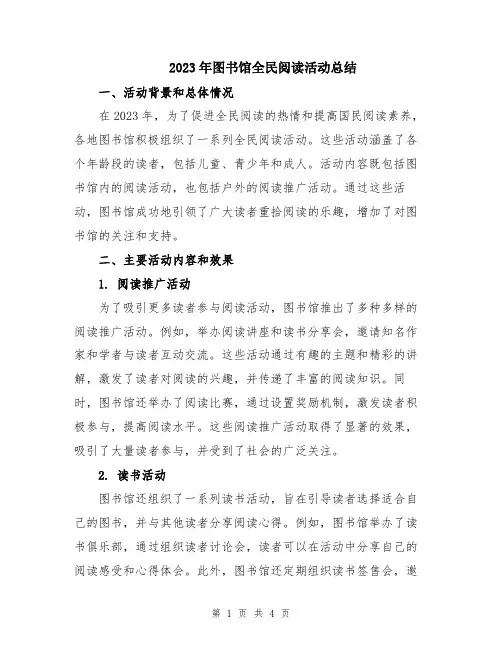 2023年图书馆全民阅读活动总结

一、活动背景和总体情况

在2023年，为了促进全民阅读的热情和提高国民阅读素养，各地图书馆积极组织了一系列全民阅读活动。这些活动涵盖了各个年龄段的读者，包括儿童、青少年和成人。活动内容既包括图书馆内的阅读活动，也包括户外的阅读推广活动。通过这些活动，图书馆成功地引领了广大读者重拾阅读的乐趣，增加了对图书馆的关注和支持。

二、主要活动内容和效果

1. 阅读推广活动

为了吸引更多读者参与阅读活动，图书馆推出了多种多样的阅读推广活动。例如，举办阅读讲座和读书分享会，邀请知名作家和学者与读者互动交流。这些活动通过有趣的主题和精彩的讲解，激发了读者对阅读的兴趣，并传递了丰富的阅读知识。同时，图书馆还举办了阅读比赛，通过设置奖励机制，激发读者积极参与，提高阅读水平。这些阅读推广活动取得了显著的效果，吸引了大量读者参与，并受到了社会的广泛关注。

2. 读书活动

图书馆还组织了一系列读书活动，旨在引导读者选择适合自己的图书，并与其他读者分享阅读心得。例如，图书馆举办了读书俱乐部，通过组织读者讨论会，读者可以在活动中分享自己的阅读感受和心得体会。此外，图书馆还定期组织读书签售会，邀

第 1 页 共 4 页